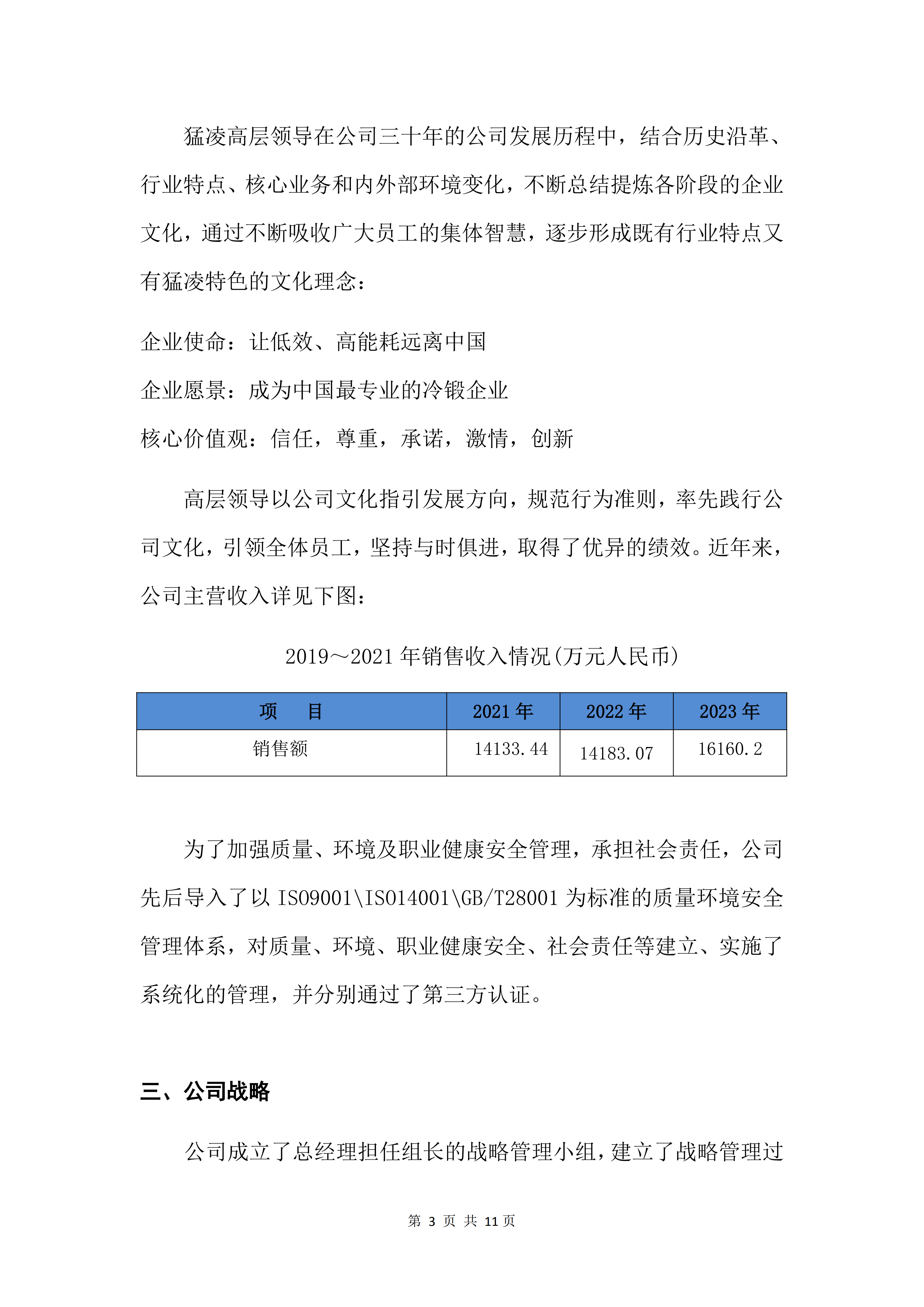 猛凌高层领导在公司三十年的公司发展历程中，结合历史沿革、行业特点、核心业务和内外部环境变化，不断总结提炼各阶段的企业文化，通过不断吸收广大员工的集体智慧，逐步形成既有行业特点又有猛凌特色的文化理念：

企业使命：让低效、高能耗远离中国

企业愿景：成为中国最专业的冷锻企业

核心价值观：信任，尊重，承诺，激情，创新

高层领导以公司文化指引发展方向，规范行为准则，率先践行公司文化，引领全体员工，坚持与时俱进，取得了优异的绩效。近年来，公司主营收入详见下图：

2019～2021 年销售收入情况(万元人民币)

| 项 目 | 2021 年 | 2022 年 | 2023 年 |
|---|---|---|---|
| 销售额 | 14133.44 | 14183.07 | 16160.2 |

为了加强质量、环境及职业健康安全管理，承担社会责任，公司先后导入了以 ISO9001\ISO14001\GB/T28001 为标准的质量环境安全管理体系，对质量、环境、职业健康安全、社会责任等建立、实施了系统化的管理，并分别通过了第三方认证。

三、公司战略

公司成立了总经理担任组长的战略管理小组，建立了战略管理过

第 3 页 共 11 页